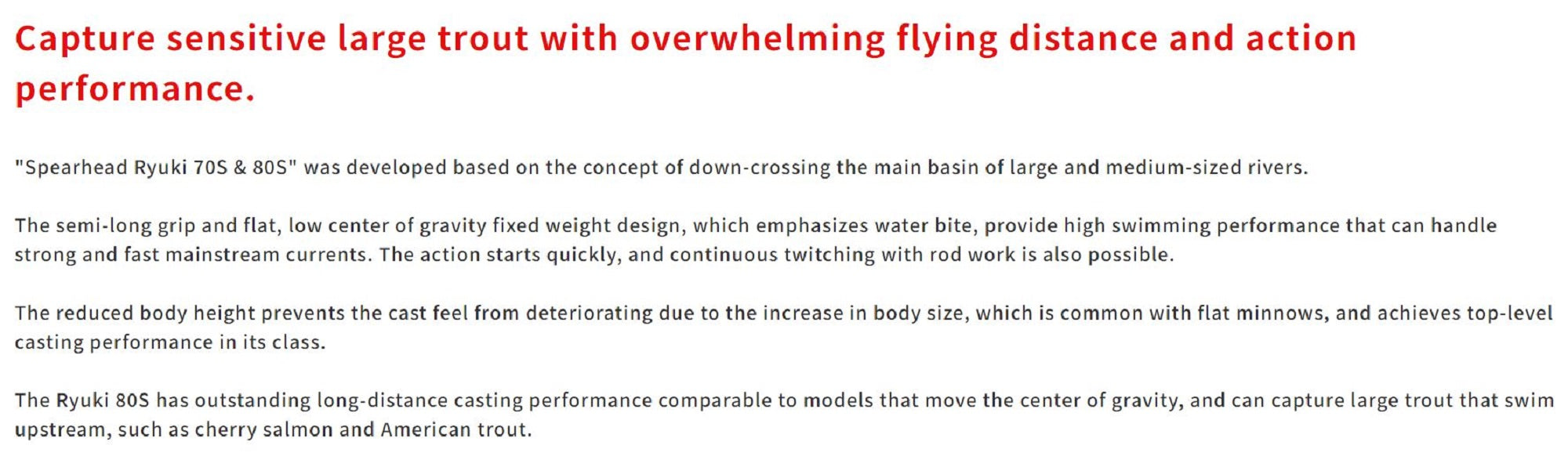 Capture sensitive large trout with overwhelming flying distance and action performance.

"Spearhead Ryuki 70S & 80S" was developed based on the concept of down-crossing the main basin of large and medium-sized rivers.

The semi-long grip and flat, low center of gravity fixed weight design, which emphasizes water bite, provide high swimming performance that can handle strong and fast mainstream currents. The action starts quickly, and continuous twitching with rod work is also possible.

The reduced body height prevents the cast feel from deteriorating due to the increase in body size, which is common with flat minnows, and achieves top-level casting performance in its class.

The Ryuki 80S has outstanding long-distance casting performance comparable to models that move the center of gravity, and can capture large trout that swim upstream, such as cherry salmon and American trout.